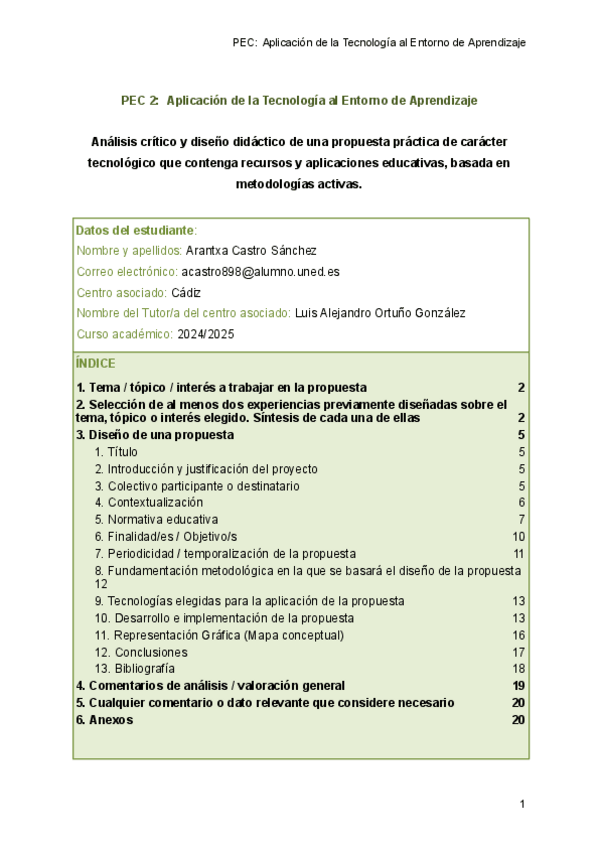 PEC: Aplicación de la Tecnología al Entorno de Aprendizaje

PEC 2: Aplicación de la Tecnología al Entorno de Aprendizaje

Análisis crítico y diseño didáctico de una propuesta práctica de carácter tecnológico que contenga recursos y aplicaciones educativas, basada en metodologías activas.

Datos del estudiante:
Nombre y apellidos: Arantxa Castro Sánchez
Correo electrónico: acastro898@alumno.uned.es
Centro asociado: Cádiz
Nombre del Tutor/a del centro asociado: Luis Alejandro Ortuño González
Curso académico: 2024/2025

ÍNDICE
1. Tema / tópico / interés a trabajar en la propuesta 2
2. Selección de al menos dos experiencias previamente diseñadas sobre el tema, tópico o interés elegido. Síntesis de cada una de ellas 2
3. Diseño de una propuesta 5
1. Título 5
2. Introducción y justificación del proyecto 5
3. Colectivo participante o destinatario 5
4. Contextualización 6
5. Normativa educativa 7
6. Finalidad/es / Objetivo/s 10
7. Periodicidad / temporalización de la propuesta 11
8. Fundamentación metodológica en la que se basará el diseño de la propuesta 12
9. Tecnologías elegidas para la aplicación de la propuesta 13
10. Desarrollo e implementación de la propuesta 13
11. Representación Gráfica (Mapa conceptual) 16
12. Conclusiones 17
13. Bibliografía 18
4. Comentarios de análisis / valoración general 19
5. Cualquier comentario o dato relevante que considere necesario 20
6. Anexos 20

1